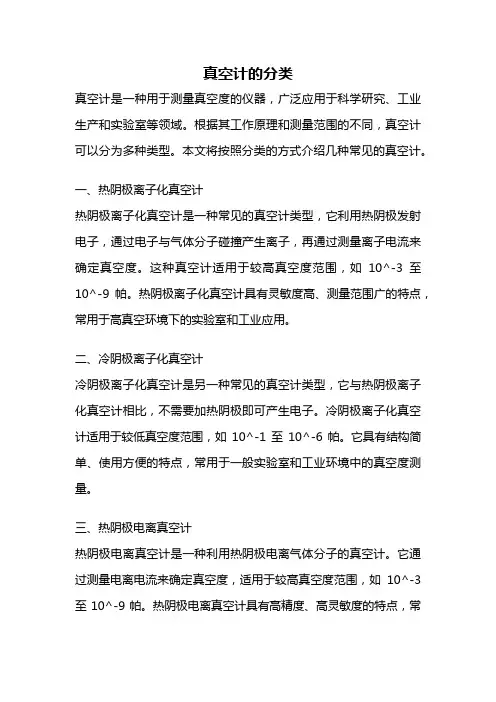 真空计的分类

真空计是一种用于测量真空度的仪器，广泛应用于科学研究、工业生产和实验室等领域。根据其工作原理和测量范围的不同，真空计可以分为多种类型。本文将按照分类的方式介绍几种常见的真空计。

一、热阴极离子化真空计

热阴极离子化真空计是一种常见的真空计类型，它利用热阴极发射电子，通过电子与气体分子碰撞产生离子，再通过测量离子电流来确定真空度。这种真空计适用于较高真空度范围，如 10^-3 至 10^-9 帕。热阴极离子化真空计具有灵敏度高、测量范围广的特点，常用于高真空环境下的实验室和工业应用。

二、冷阴极离子化真空计

冷阴极离子化真空计是另一种常见的真空计类型，它与热阴极离子化真空计相比，不需要加热阴极即可产生电子。冷阴极离子化真空计适用于较低真空度范围，如 10^-1 至 10^-6 帕。它具有结构简单、使用方便的特点，常用于一般实验室和工业环境中的真空度测量。

三、热阴极电离真空计

热阴极电离真空计是一种利用热阴极电离气体分子的真空计。它通过测量电离电流来确定真空度，适用于较高真空度范围，如 10^-3 至 10^-9 帕。热阴极电离真空计具有高精度、高灵敏度的特点，常